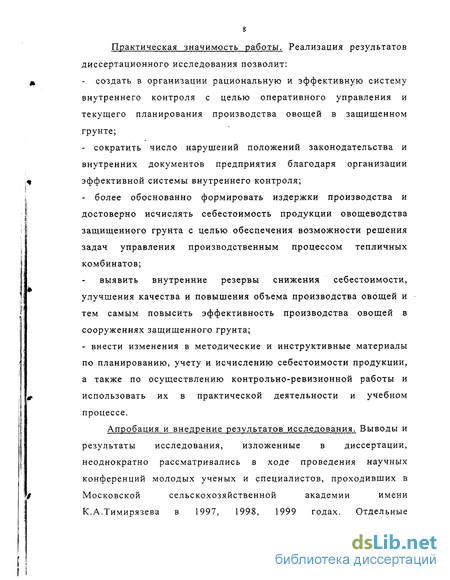 8

Практическая значимость работы. Реализация результатов диссертационного исследования позволит:

- создать в организации рациональную и эффективную систему внутреннего контроля с целью оперативного управления и текущего планирования производства овощей в защищенном грунте;

- сократить число нарушений положений законодательства и внутренних документов предприятия благодаря организации эффективной системы внутреннего контроля;

- более обоснованно формировать издержки производства и достоверно исчислять себестоимость продукции овощеводства защищенного грунта с целью обеспечения возможности решения задач управления производственным процессом тепличных комбинатов;

- выявить внутренние резервы снижения себестоимости, улучшения качества и повышения объема производства овощей и тем самым повысить эффективность производства овощей в сооружениях защищенного грунта;

- внести изменения в методические и инструктивные материалы по планированию, учету и исчислению себестоимости продукции, а также по осуществлению контрольно-ревизионной работы и использовать их в практической деятельности и учебном процессе.

Апробация и внедрение результатов исследования. Выводы и результаты исследования, изложенные в диссертации, неоднократно рассматривались в ходе проведения научных конференций молодых ученых и специалистов, проходивших в Московской сельскохозяйственной академии имени К.А.Тимирязева в 1997, 1998, 1999 годах. Отдельные

dsLib.net
библиотека диссертаций